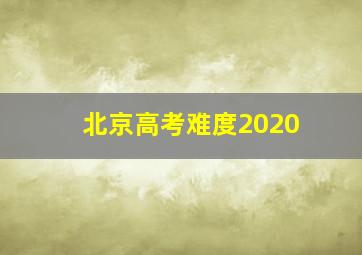 北京高考难度2020